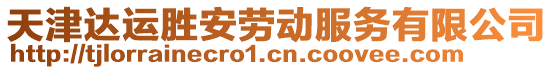 天津达运胜安劳动服务有限公司
http://tjlorrainecro1.cn.coovee.com